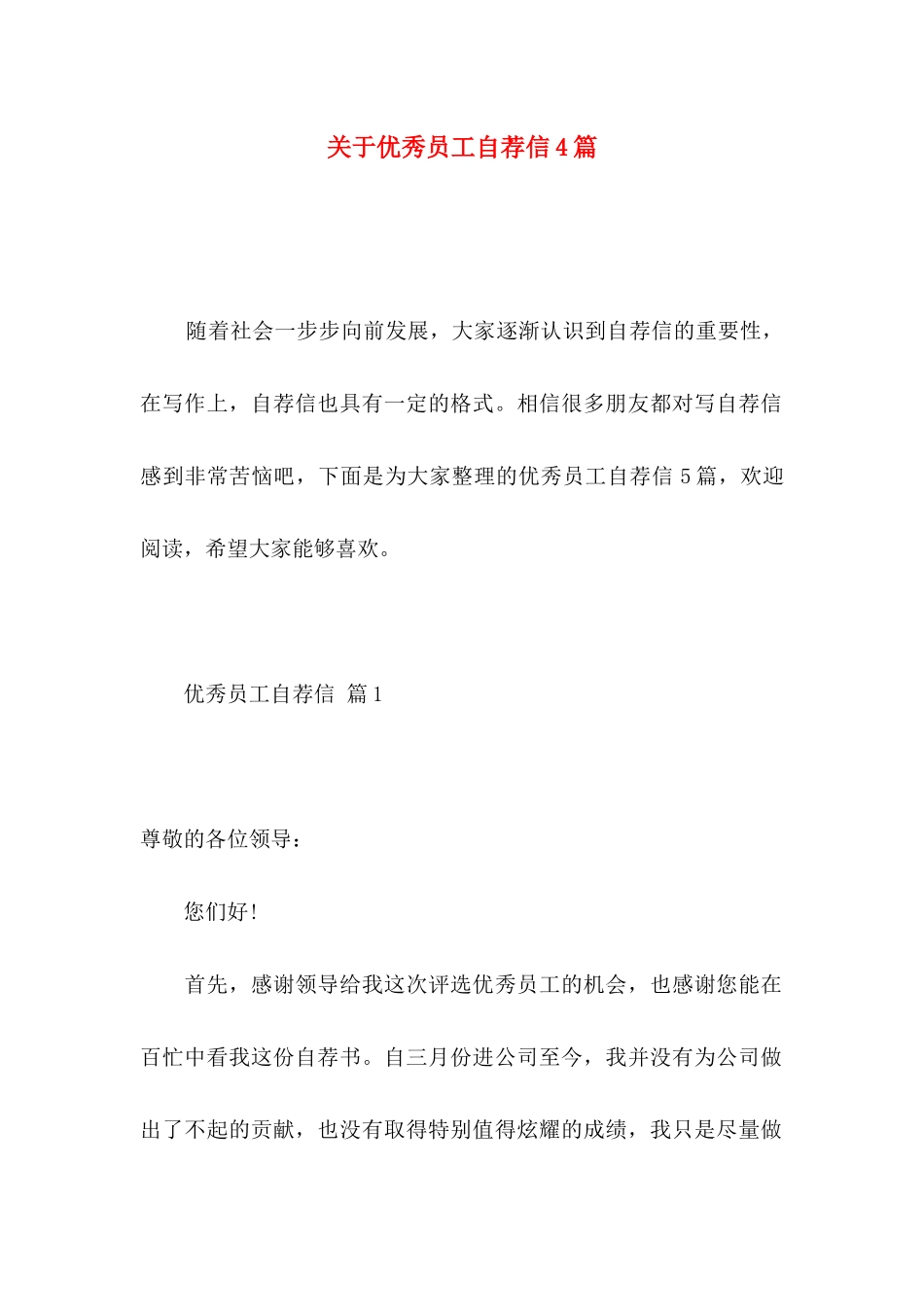 关于优秀员工自荐信4篇

随着社会一步步向前发展，大家逐渐认识到自荐信的重要性，在写作上，自荐信也具有一定的格式。相信很多朋友都对写自荐信感到非常苦恼吧，下面是为大家整理的优秀员工自荐信5篇，欢迎阅读，希望大家能够喜欢。

优秀员工自荐信 篇1

尊敬的各位领导：

您们好！

首先，感谢领导给我这次评选优秀员工的机会，也感谢您能在百忙中看我这份自荐书。自三月份进公司至今，我并没有为公司做出了不起的贡献，也没有取得特别值得炫耀的成绩，我只是尽量做